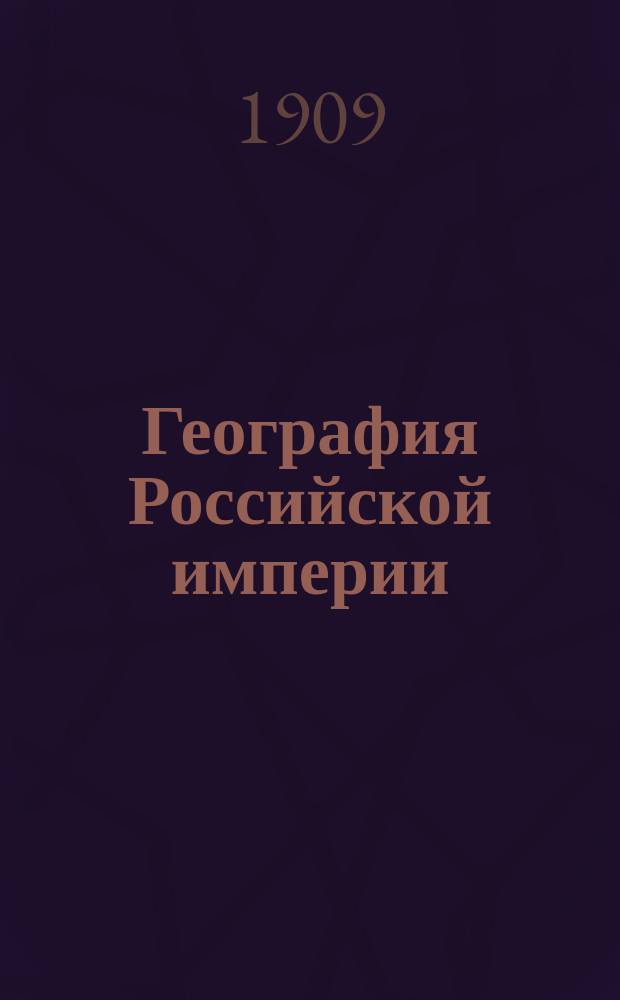 1909

География Российской империи